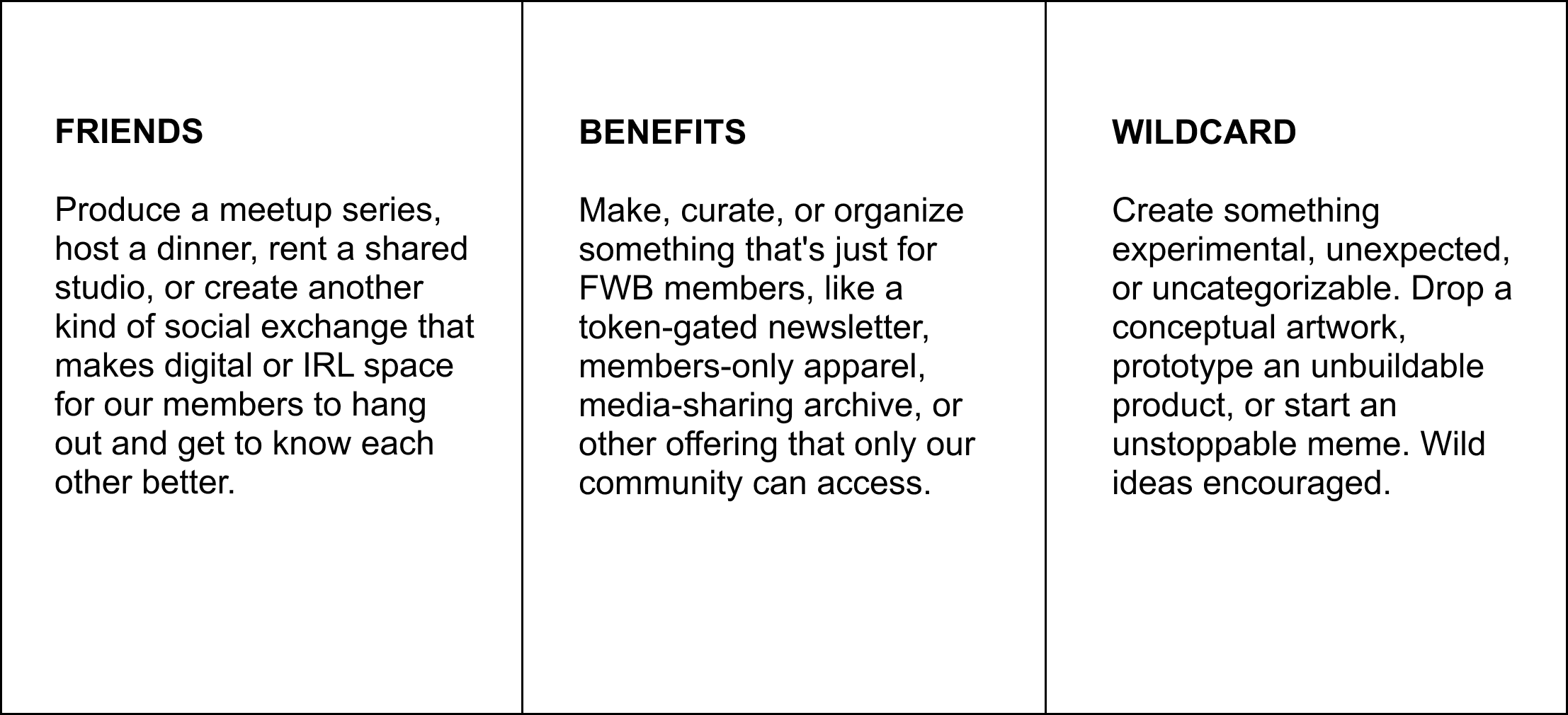 FRIENDS

Produce a meetup series, host a dinner, rent a shared studio, or create another kind of social exchange that makes digital or IRL space for our members to hang out and get to know each other better.

BENEFITS

Make, curate, or organize something that's just for FWB members, like a token-gated newsletter, members-only apparel, media-sharing archive, or other offering that only our community can access.

WILDCARD

Create something experimental, unexpected, or uncategorizable. Drop a conceptual artwork, prototype an unbuildable product, or start an unstoppable meme. Wild ideas encouraged.